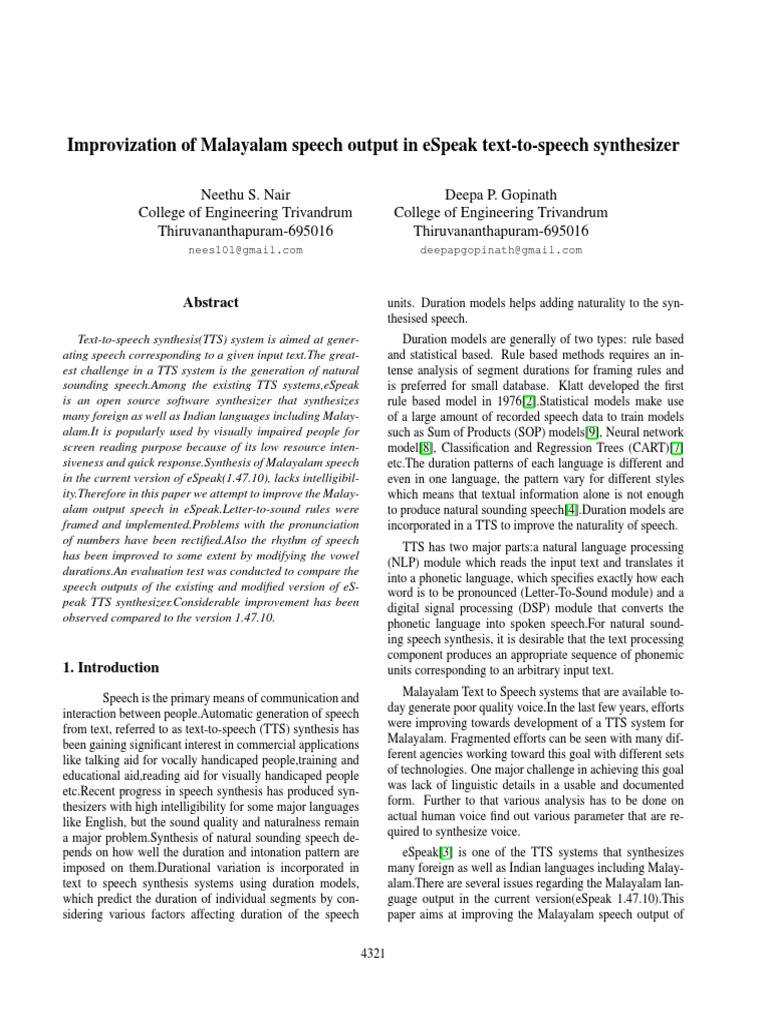 Improvization of Malayalam speech output in eSpeak text-to-speech synthesizer

Neethu S. Nair
College of Engineering Trivandrum
Thiruvananthapuram-695016
nees101@gmail.com

Deepa P. Gopinath
College of Engineering Trivandrum
Thiruvananthapuram-695016
deepapgopinath@gmail.com

Abstract

Text-to-speech synthesis(TTS) system is aimed at generating speech corresponding to a given input text.The greatest challenge in a TTS system is the generation of natural sounding speech.Among the existing TTS systems,eSpeak is an open source software synthesizer that synthesizes many foreign as well as Indian languages including Malayalam.It is popularly used by visually impaired people for screen reading purpose because of its low resource intensiveness and quick response.Synthesis of Malayalam speech in the current version of eSpeak(1.47.10), lacks intelligibility.Therefore in this paper we attempt to improve the Malayalam output speech in eSpeak.Letter-to-sound rules were framed and implemented.Problems with the pronunciation of numbers have been rectified.Also the rhythm of speech has been improved to some extent by modifying the vowel durations.An evaluation test was conducted to compare the speech outputs of the existing and modified version of eSpeak TTS synthesizer.Considerable improvement has been observed compared to the version 1.47.10.

1. Introduction

Speech is the primary means of communication and interaction between people.Automatic generation of speech from text, referred to as text-to-speech (TTS) synthesis has been gaining significant interest in commercial applications like talking aid for vocally handicaped people,training and educational aid,reading aid for visually handicaped people etc.Recent progress in speech synthesis has produced synthesizers with high intelligibility for some major languages like English, but the sound quality and naturalness remain a major problem.Synthesis of natural sounding speech depends on how well the duration and intonation pattern are imposed on them.Durational variation is incorporated in text to speech synthesis systems using duration models, which predict the duration of individual segments by considering various factors affecting duration of the speech units. Duration models helps adding naturality to the synthesised speech.

Duration models are generally of two types: rule based and statistical based. Rule based methods requires an intense analysis of segment durations for framing rules and is preferred for small database. Klatt developed the first rule based model in 1976[2].Statistical models make use of a large amount of recorded speech data to train models such as Sum of Products (SOP) models[9], Neural network model[8], Classification and Regression Trees (CART)[7] etc.The duration patterns of each language is different and even in one language, the pattern vary for different styles which means that textual information alone is not enough to produce natural sounding speech[4].Duration models are incorporated in a TTS to improve the naturality of speech.

TTS has two major parts:a natural language processing (NLP) module which reads the input text and translates it into a phonetic language, which specifies exactly how each word is to be pronounced (Letter-To-Sound module) and a digital signal processing (DSP) module that converts the phonetic language into spoken speech.For natural sounding speech synthesis, it is desirable that the text processing component produces an appropriate sequence of phonemic units corresponding to an arbitrary input text.

Malayalam Text to Speech systems that are available today generate poor quality voice.In the last few years, efforts were improving towards development of a TTS system for Malayalam. Fragmented efforts can be seen with many different agencies working toward this goal with different sets of technologies. One major challenge in achieving this goal was lack of linguistic details in a usable and documented form. Further to that various analysis has to be done on actual human voice find out various parameter that are required to synthesize voice.

eSpeak[3] is one of the TTS systems that synthesizes many foreign as well as Indian languages including Malayalam.There are several issues regarding the Malayalam language output in the current version(eSpeak 1.47.10).This paper aims at improving the Malayalam speech output of

4321